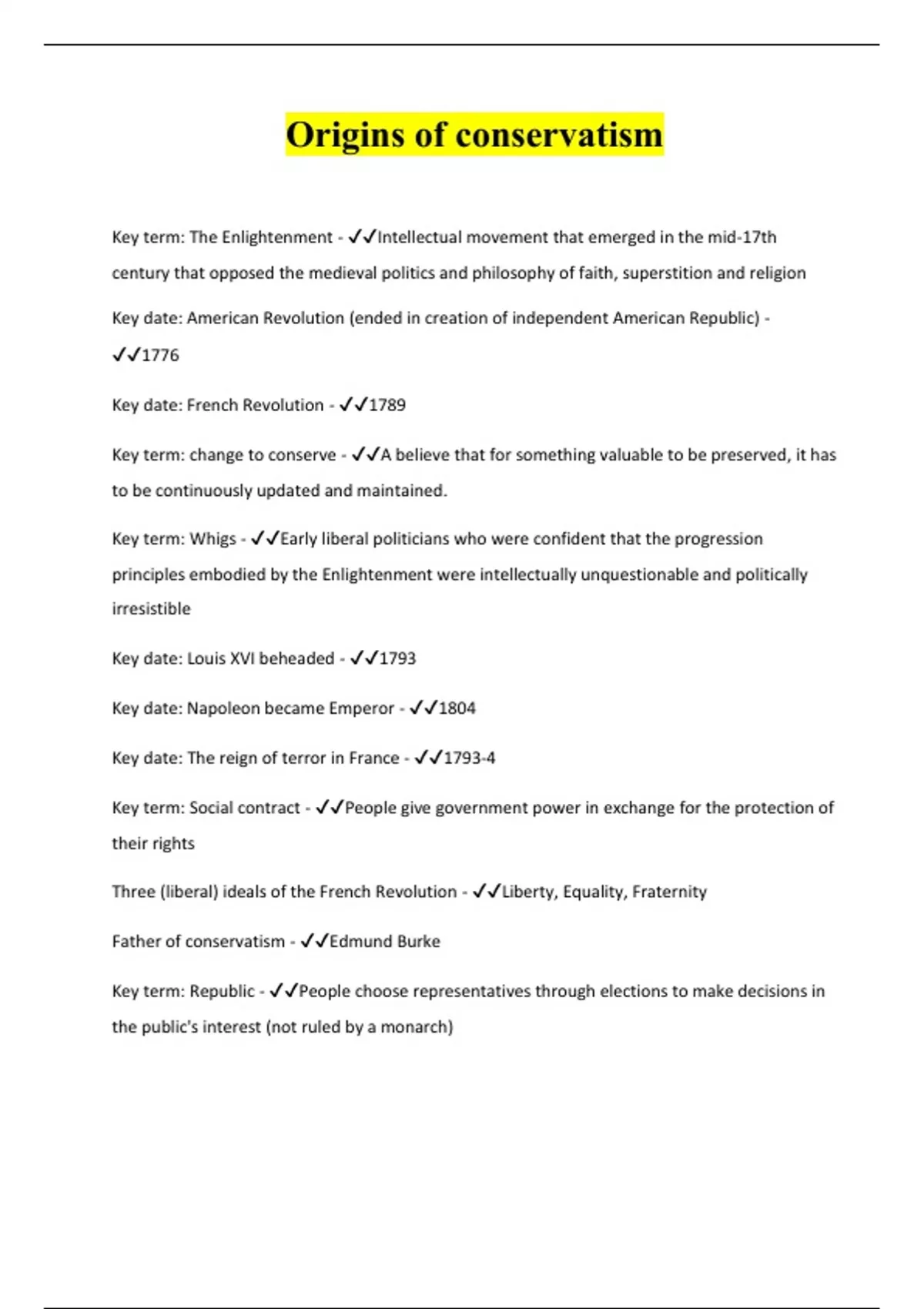 Origins of conservatism

Key term: The Enlightenment - ✓✓Intellectual movement that emerged in the mid-17th century that opposed the medieval politics and philosophy of faith, superstition and religion

Key date: American Revolution (ended in creation of independent American Republic) - ✓✓1776

Key date: French Revolution - ✓✓1789

Key term: change to conserve - ✓✓A believe that for something valuable to be preserved, it has to be continuously updated and maintained.

Key term: Whigs - ✓✓Early liberal politicians who were confident that the progression principles embodied by the Enlightenment were intellectually unquestionable and politically irresistible

Key date: Louis XVI beheaded - ✓✓1793

Key date: Napoleon became Emperor - ✓✓1804

Key date: The reign of terror in France - ✓✓1793-4

Key term: Social contract - ✓✓People give government power in exchange for the protection of their rights

Three (liberal) ideals of the French Revolution - ✓✓Liberty, Equality, Fraternity

Father of conservatism - ✓✓Edmund Burke

Key term: Republic - ✓✓People choose representatives through elections to make decisions in the public's interest (not ruled by a monarch)